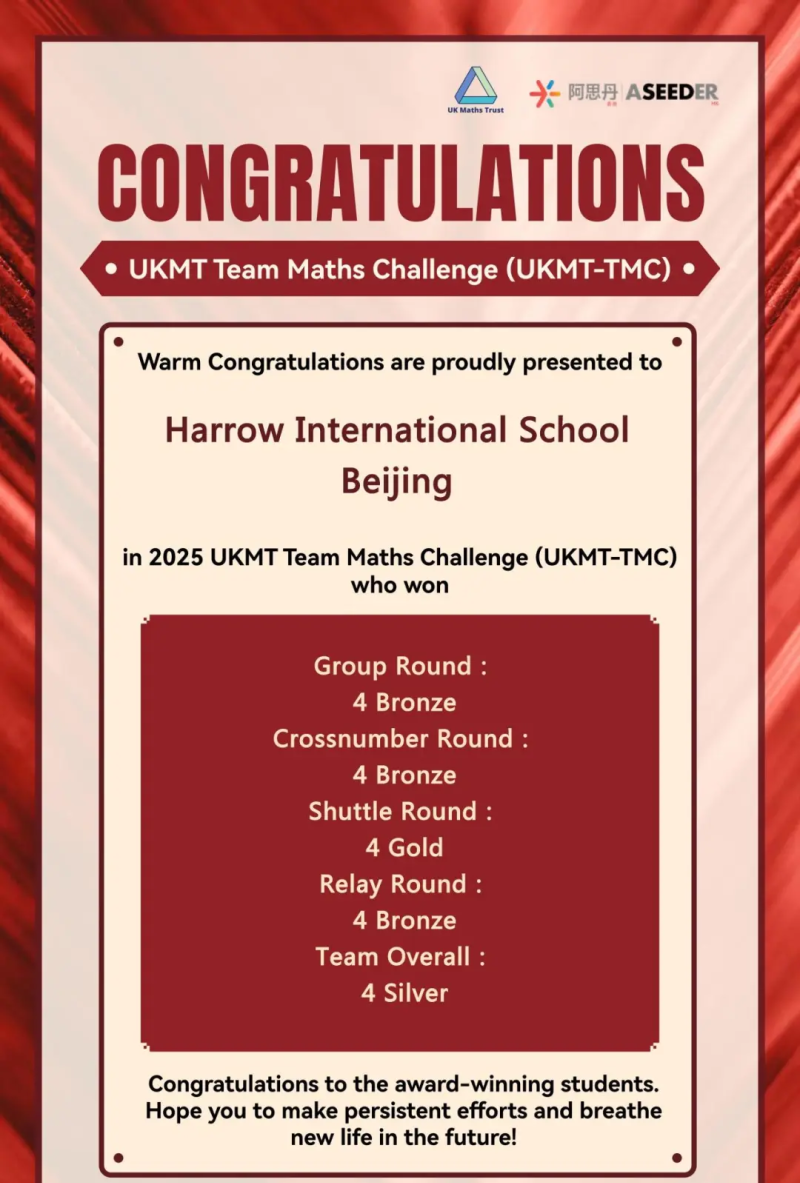 UK Maths Trust

阿思丹 ASEEDER

CONGRATULATIONS

• UKMT Team Maths Challenge (UKMT-TMC) •

Warm Congratulations are proudly presented to

Harrow International School Beijing

in 2025 UKMT Team Maths Challenge (UKMT-TMC) who won

Group Round :
4 Bronze
Crossnumber Round :
4 Bronze
Shuttle Round :
4 Gold
Relay Round :
4 Bronze
Team Overall :
4 Silver

Congratulations to the award-winning students. Hope you to make persistent efforts and breathe new life in the future!